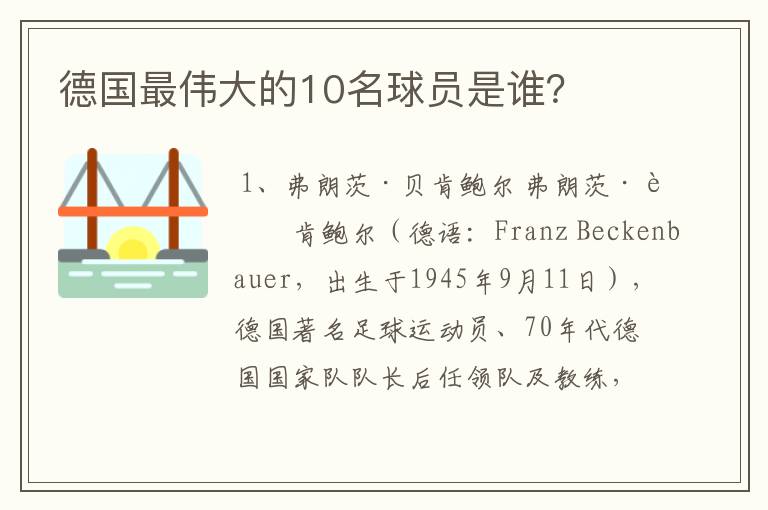 德国最伟大的10名球员是谁？

1、弗朗茨·贝肯鲍尔 弗朗茨·è 肯鲍尔（德语：Franz Beckenbauer，出生于1945年9月11日），德国著名足球运动员、70年代德国国家队队长后任领队及教练，